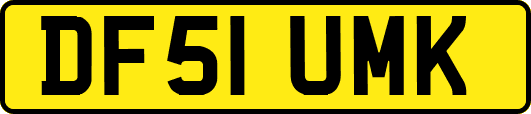 DF51 UMK